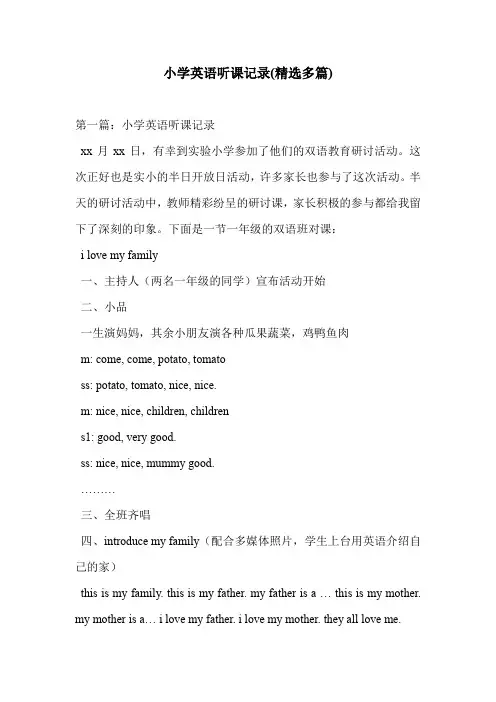 小学英语听课记录(精选多篇)

第一篇：小学英语听课记录

xx 月 xx 日，有幸到实验小学参加了他们的双语教育研讨活动。这次正好也是实小的半日开放日活动，许多家长也参与了这次活动。半天的研讨活动中，教师精彩纷呈的研讨课，家长积极的参与都给我留下了深刻的印象。下面是一节一年级的双语班对课：

i love my family

一、主持人（两名一年级的同学）宣布活动开始

二、小品

一生演妈妈，其余小朋友演各种瓜果蔬菜，鸡鸭鱼肉

m: come, come, potato, tomato

ss: potato, tomato, nice, nice.

m: nice, nice, children, children

s1: good, very good.

ss: nice, nice, mummy good.

………

三、全班齐唱

四、introduce my family（配合多媒体照片，学生上台用英语介绍自己的家）

this is my family. this is my father. my father is a … this is my mother. my mother is a… i love my father. i love my mother. they all love me.